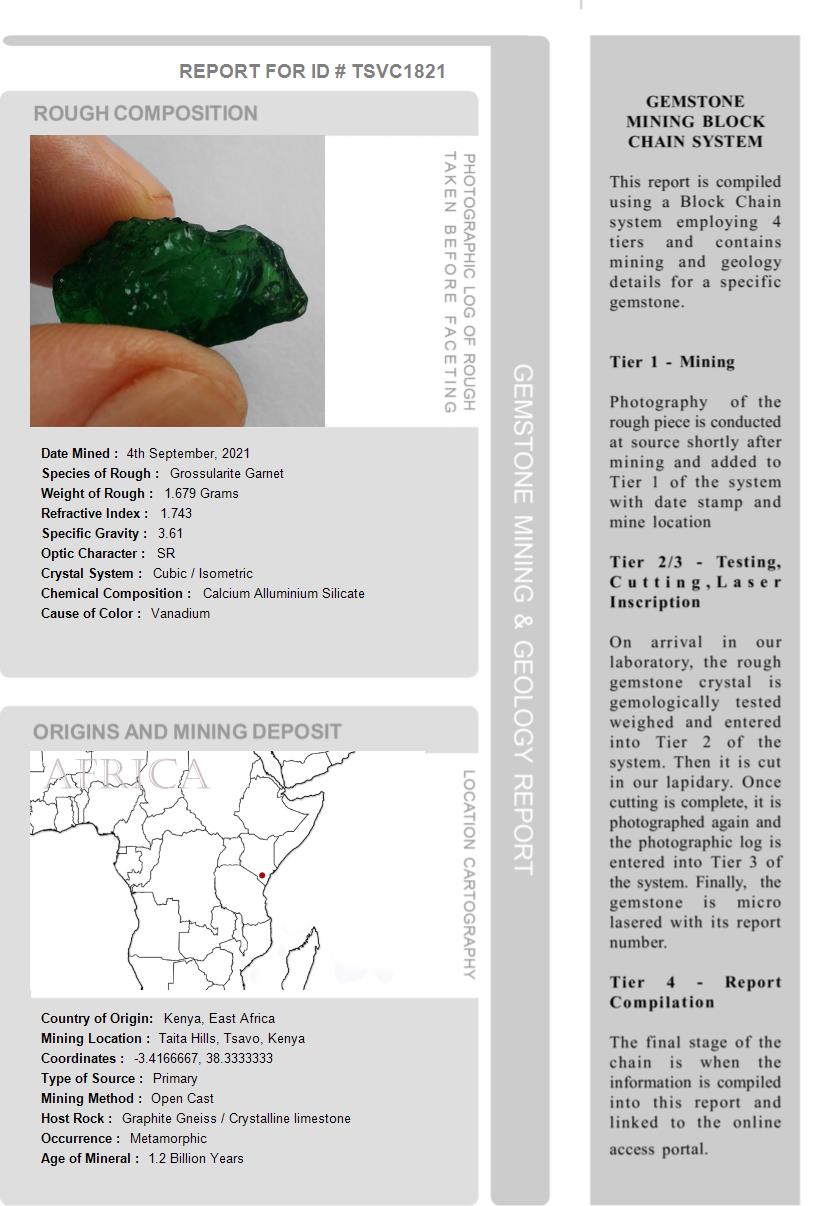 REPORT FOR ID # TSVC1821

ROUGH COMPOSITION

PHOTOGRAPHIC LOG OF ROUGH TAKEN BEFORE FACETING

Date Mined : 4th September, 2021
Species of Rough : Grossularite Garnet
Weight of Rough : 1.679 Grams
Refractive Index : 1.743
Specific Gravity : 3.61
Optic Character : SR
Crystal System : Cubic / Isometric
Chemical Composition : Calcium Alluminium Silicate
Cause of Color : Vanadium

ORIGINS AND MINING DEPOSIT

AFRICA

LOCATION CARTOGRAPHY

Country of Origin: Kenya, East Africa
Mining Location : Taita Hills, Tsavo, Kenya
Coordinates : -3.4166667, 38.3333333
Type of Source : Primary
Mining Method : Open Cast
Host Rock : Graphite Gneiss / Crystalline limestone
Occurrence : Metamorphic
Age of Mineral : 1.2 Billion Years

GEMSTONE MINING & GEOLOGY REPORT

GEMSTONE MINING BLOCK CHAIN SYSTEM

This report is compiled using a Block Chain system employing 4 tiers and contains mining and geology details for a specific gemstone.

Tier 1 - Mining

Photography of the rough piece is conducted at source shortly after mining and added to Tier 1 of the system with date stamp and mine location

Tier 2/3 - Testing, Cutting, Laser Inscription

On arrival in our laboratory, the rough gemstone crystal is gemologically tested weighed and entered into Tier 2 of the system. Then it is cut in our lapidary. Once cutting is complete, it is photographed again and the photographic log is entered into Tier 3 of the system. Finally, the gemstone is micro lasered with its report number.

Tier 4 - Report Compilation

The final stage of the chain is when the information is compiled into this report and linked to the online access portal.